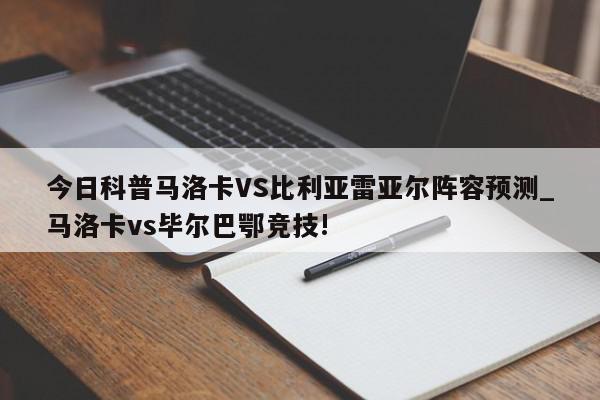 今日科普马洛卡VS比利亚雷亚尔阵容预测_马洛卡vs毕尔巴鄂竞技!